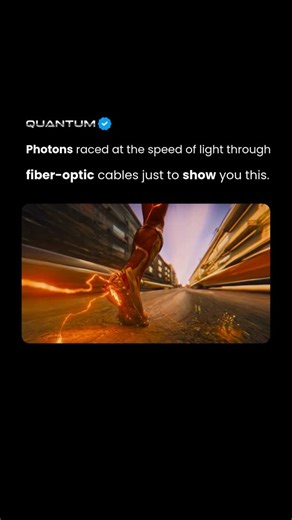 QUANTUM

Photons raced at the speed of light through fiber-optic cables just to show you this.